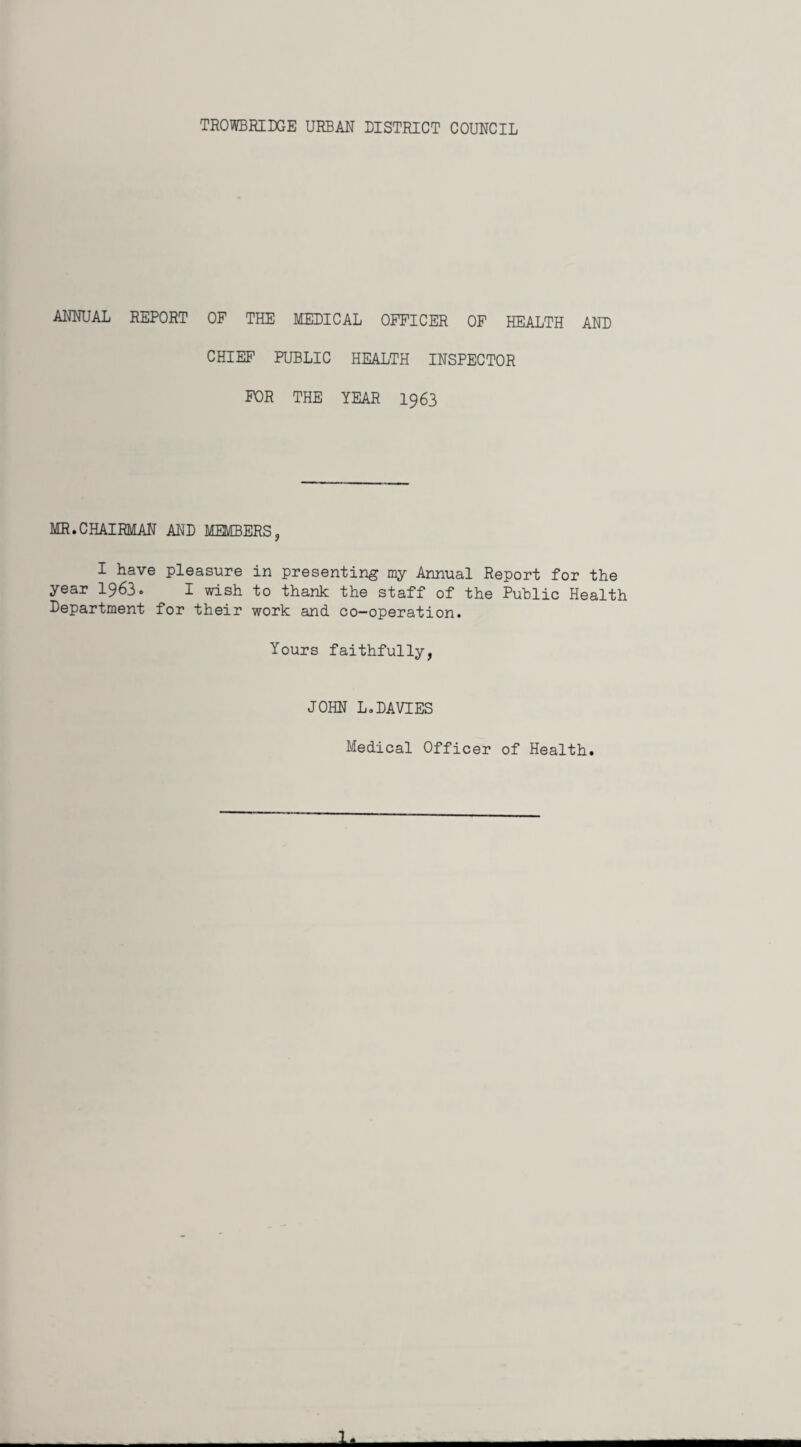 TROWBRIDGE URBAN DISTRICT COUNCIL

ANNUAL REPORT OF THE MEDICAL OFFICER OF HEALTH AND
CHIEF PUBLIC HEALTH INSPECTOR
FOR THE YEAR 1963

MR.CHAIRMAN AND MEMBERS,

I have pleasure in presenting my Annual Report for the year 1963. I wish to thank the staff of the Public Health Department for their work and co-operation.

Yours faithfully,

JOHN L.DAVIES
Medical Officer of Health.

1.